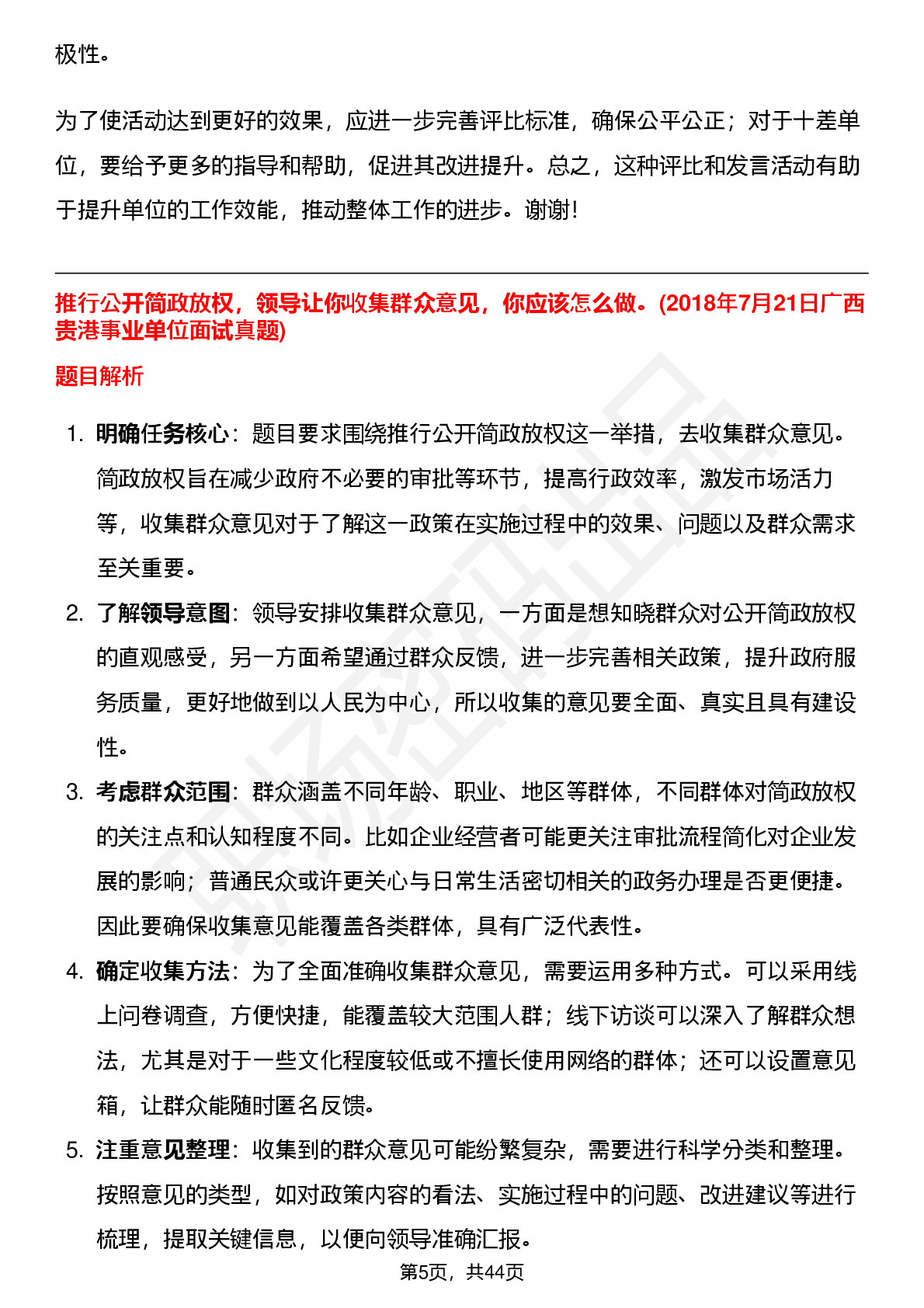 极性。

为了使活动达到更好的效果，应进一步完善评比标准，确保公平公正；对于十差单位，要给予更多的指导和帮助，促进其改进提升。总之，这种评比和发言活动有助于提升单位的工作效能，推动整体工作的进步。谢谢！

推行公开简政放权，领导让你收集群众意见，你应该怎么做。(2018年7月21日广西贵港事业单位面试真题)

题目解析

1. 明确任务核心：题目要求围绕推行公开简政放权这一举措，去收集群众意见。简政放权旨在减少政府不必要的审批等环节，提高行政效率，激发市场活力等，收集群众意见对于了解这一政策在实施过程中的效果、问题以及群众需求至关重要。

2. 了解领导意图：领导安排收集群众意见，一方面是想知晓群众对公开简政放权的直观感受，另一方面希望通过群众反馈，进一步完善相关政策，提升政府服务质量，更好地做到以人民为中心，所以收集的意见要全面、真实且具有建设性。

3. 考虑群众范围：群众涵盖不同年龄、职业、地区等群体，不同群体对简政放权的关注点和认知程度不同。比如企业经营者可能更关注审批流程简化对企业发展的影响；普通民众或许更关心与日常生活密切相关的政务办理是否更便捷。因此要确保收集意见能覆盖各类群体，具有广泛代表性。

4. 确定收集方法：为了全面准确收集群众意见，需要运用多种方式。可以采用线上问卷调查，方便快捷，能覆盖较大范围人群；线下访谈可以深入了解群众想法，尤其是对于一些文化程度较低或不擅长使用网络的群体；还可以设置意见箱，让群众能随时匿名反馈。

5. 注重意见整理：收集到的群众意见可能纷繁复杂，需要进行科学分类和整理。按照意见的类型，如对政策内容的看法、实施过程中的问题、改进建议等进行梳理，提取关键信息，以便向领导准确汇报。

第5页，共44页